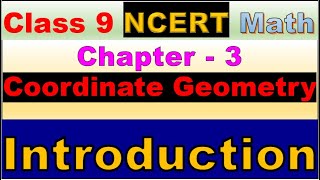 Class 9 NCERT Math

Chapter - 3

Coordinate Geometry

Introduction